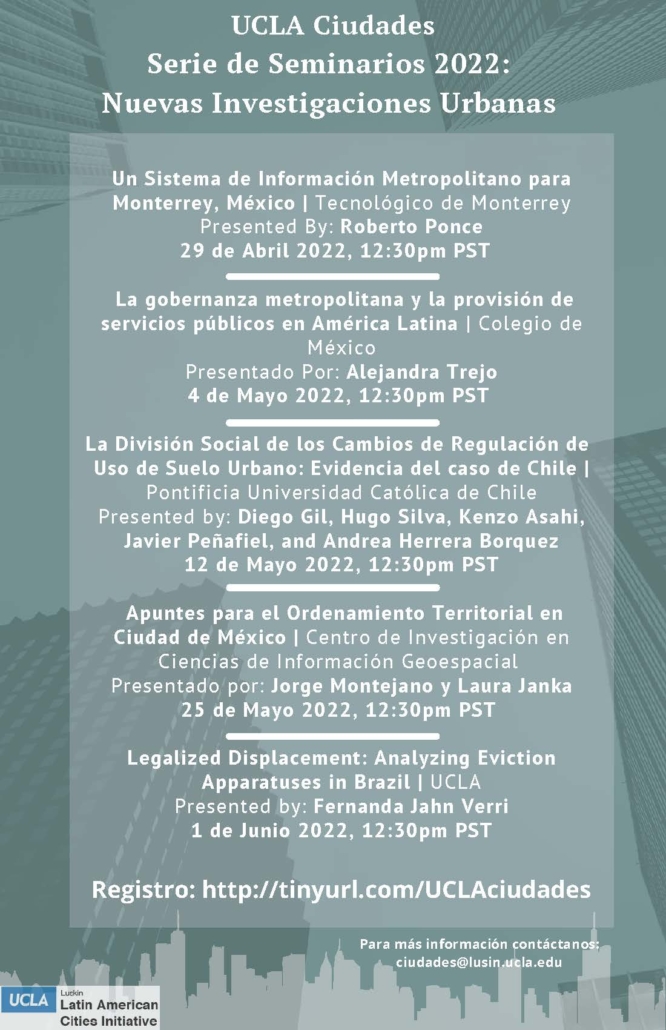 UCLA Ciudades
Serie de Seminarios 2022:
Nuevas Investigaciones Urbanas

Un Sistema de Información Metropolitano para Monterrey, México | Tecnológico de Monterrey
Presented By: Roberto Ponce
29 de Abril 2022, 12:30pm PST

La gobernanza metropolitana y la provisión de servicios públicos en América Latina | Colegio de México
Presentado Por: Alejandra Trejo
4 de Mayo 2022, 12:30pm PST

La División Social de los Cambios de Regulación de Uso de Suelo Urbano: Evidencia del caso de Chile | Pontificia Universidad Católica de Chile
Presented by: Diego Gil, Hugo Silva, Kenzo Asahi, Javier Peñafiel, and Andrea Herrera Borquez
12 de Mayo 2022, 12:30pm PST

Apuntes para el Ordenamiento Territorial en Ciudad de México | Centro de Investigación en Ciencias de Información Geoespacial
Presentado por: Jorge Montejano y Laura Janka
25 de Mayo 2022, 12:30pm PST

Legalized Displacement: Analyzing Eviction Apparatuses in Brazil | UCLA
Presented by: Fernanda Jahn Verri
1 de Junio 2022, 12:30pm PST

Registro: http://tinyurl.com/UCLAciudades

Para más información contáctanos:
ciudades@lusin.ucla.edu

UCLA Luskin Latin American Cities Initiative